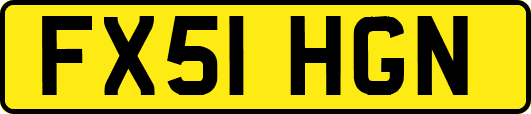 FX51 HGN